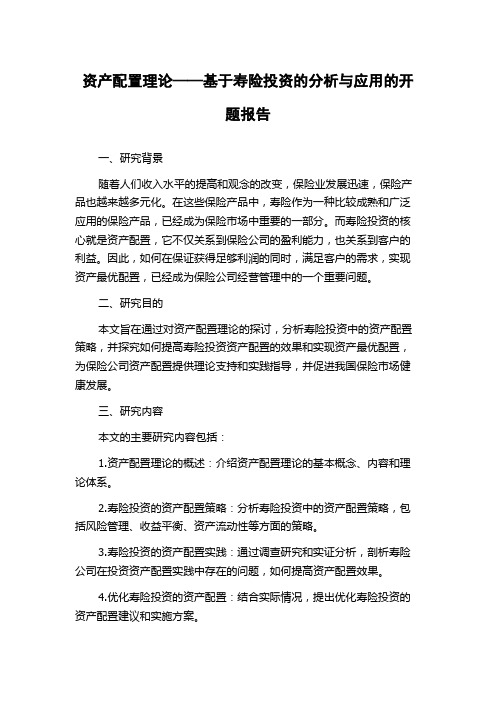 资产配置理论——基于寿险投资的分析与应用的开题报告

一、研究背景

随着人们收入水平的提高和观念的改变，保险业发展迅速，保险产品也越来越多元化。在这些保险产品中，寿险作为一种比较成熟和广泛应用的保险产品，已经成为保险市场中重要的一部分。而寿险投资的核心就是资产配置，它不仅关系到保险公司的盈利能力，也关系到客户的利益。因此，如何在保证获得足够利润的同时，满足客户的需求，实现资产最优配置，已经成为保险公司经营管理中的一个重要问题。

二、研究目的

本文旨在通过对资产配置理论的探讨，分析寿险投资中的资产配置策略，并探究如何提高寿险投资资产配置的效果和实现资产最优配置，为保险公司资产配置提供理论支持和实践指导，并促进我国保险市场健康发展。

三、研究内容

本文的主要研究内容包括：

1.资产配置理论的概述：介绍资产配置理论的基本概念、内容和理论体系。

2.寿险投资的资产配置策略：分析寿险投资中的资产配置策略，包括风险管理、收益平衡、资产流动性等方面的策略。

3.寿险投资的资产配置实践：通过调查研究和实证分析，剖析寿险公司在投资资产配置实践中存在的问题，如何提高资产配置效果。

4.优化寿险投资的资产配置：结合实际情况，提出优化寿险投资的资产配置建议和实施方案。